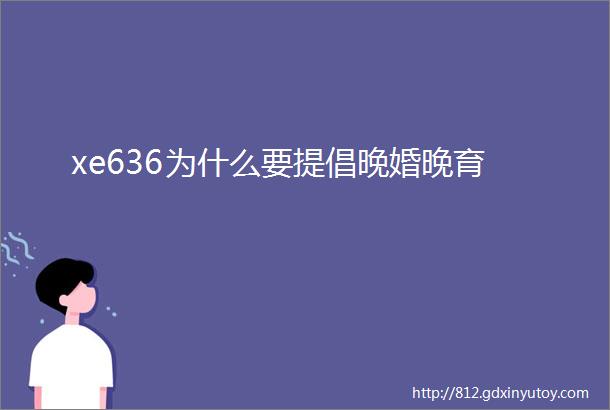 xe636为什么要提倡晚婚晚育

http://812.gdxinyutoy.com